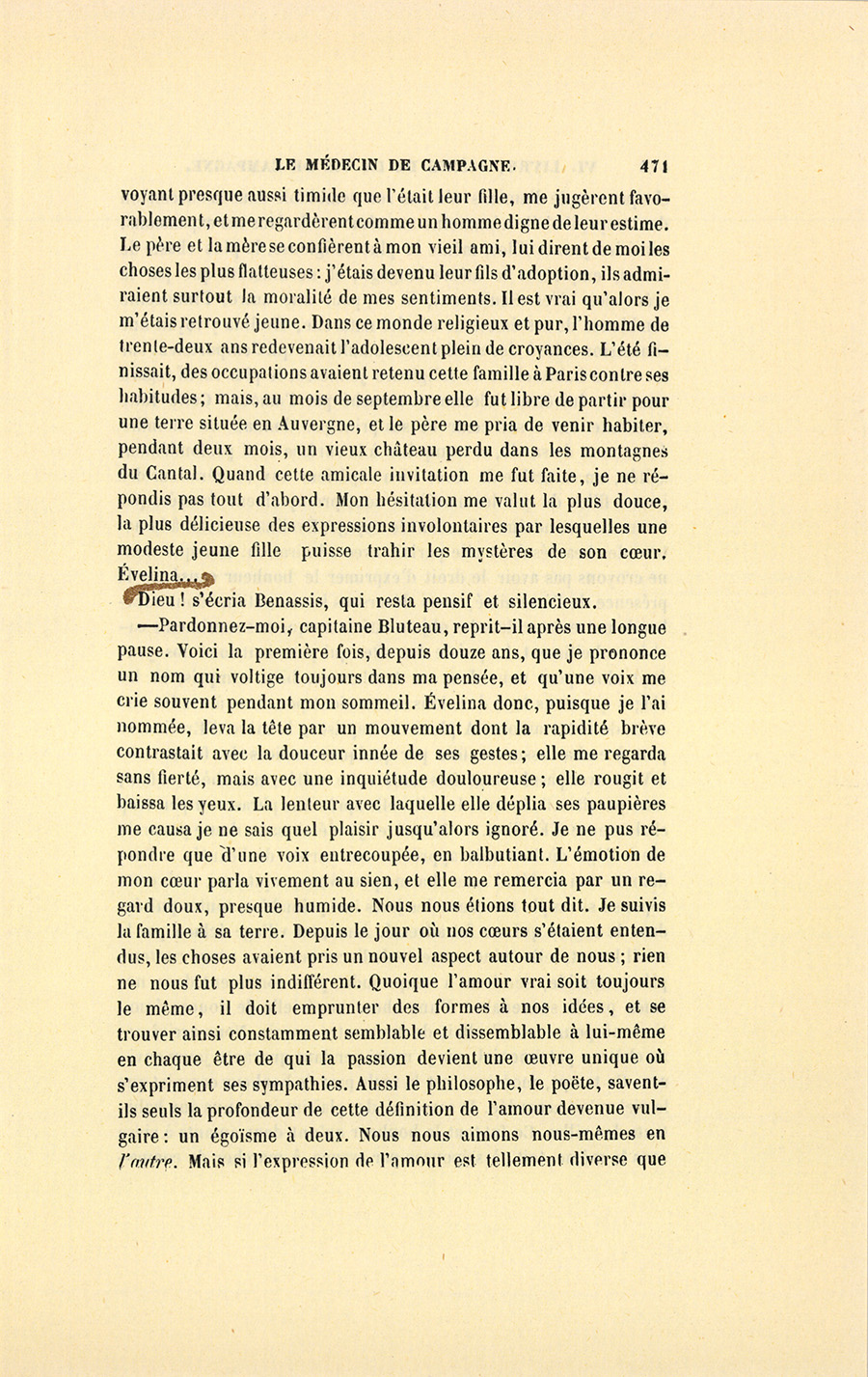 LE MÉDECIN DE CAMPAGNE. 471

voyant presque aussi timide que l'était leur fille, me jugèrent favorablement, et me regardèrent comme un homme digne de leur estime. Le père et la mère se confièrent à mon vieil ami, lui dirent de moi les choses les plus flatteuses : j'étais devenu leur fils d'adoption, ils admiraient surtout la moralité de mes sentiments. Il est vrai qu'alors je m'étais retrouvé jeune. Dans ce monde religieux et pur, l'homme de trente-deux ans redevenait l'adolescent plein de croyances. L'été finissait, des occupations avaient retenu cette famille à Paris contre ses habitudes ; mais, au mois de septembre elle fut libre de partir pour une terre située en Auvergne, et le père me pria de venir habiter, pendant deux mois, un vieux château perdu dans les montagnes du Cantal. Quand cette amicale invitation me fut faite, je ne répondis pas tout d'abord. Mon hésitation me valut la plus douce, la plus délicieuse des expressions involontaires par lesquelles une modeste jeune fille puisse trahir les mystères de son cœur. Évelina... Dieu ! s'écria Benassis, qui resta pensif et silencieux.

—Pardonnez-moi, capitaine Bluteau, reprit-il après une longue pause. Voici la première fois, depuis douze ans, que je prononce un nom qui voltige toujours dans ma pensée, et qu'une voix me crie souvent pendant mon sommeil. Évelina donc, puisque je l'ai nommée, leva la tête par un mouvement dont la rapidité brève contrastait avec la douceur innée de ses gestes ; elle me regarda sans fierté, mais avec une inquiétude douloureuse ; elle rougit et baissa les yeux. La lenteur avec laquelle elle déplia ses paupières me causa je ne sais quel plaisir jusqu'alors ignoré. Je ne pus répondre que d'une voix entrecoupée, en balbutiant. L'émotion de mon cœur parla vivement au sien, et elle me remercia par un regard doux, presque humide. Nous nous étions tout dit. Je suivis la famille à sa terre. Depuis le jour où nos cœurs s'étaient entendus, les choses avaient pris un nouvel aspect autour de nous ; rien ne nous fut plus indifférent. Quoique l'amour vrai soit toujours le même, il doit emprunter des formes à nos idées, et se trouver ainsi constamment semblable et dissemblable à lui-même en chaque être de qui la passion devient une œuvre unique où s'expriment ses sympathies. Aussi le philosophe, le poëte, savent-ils seuls la profondeur de cette définition de l'amour devenue vulgaire : un égoïsme à deux. Nous nous aimons nous-mêmes en l'autre. Mais si l'expression de l'amour est tellement diverse que